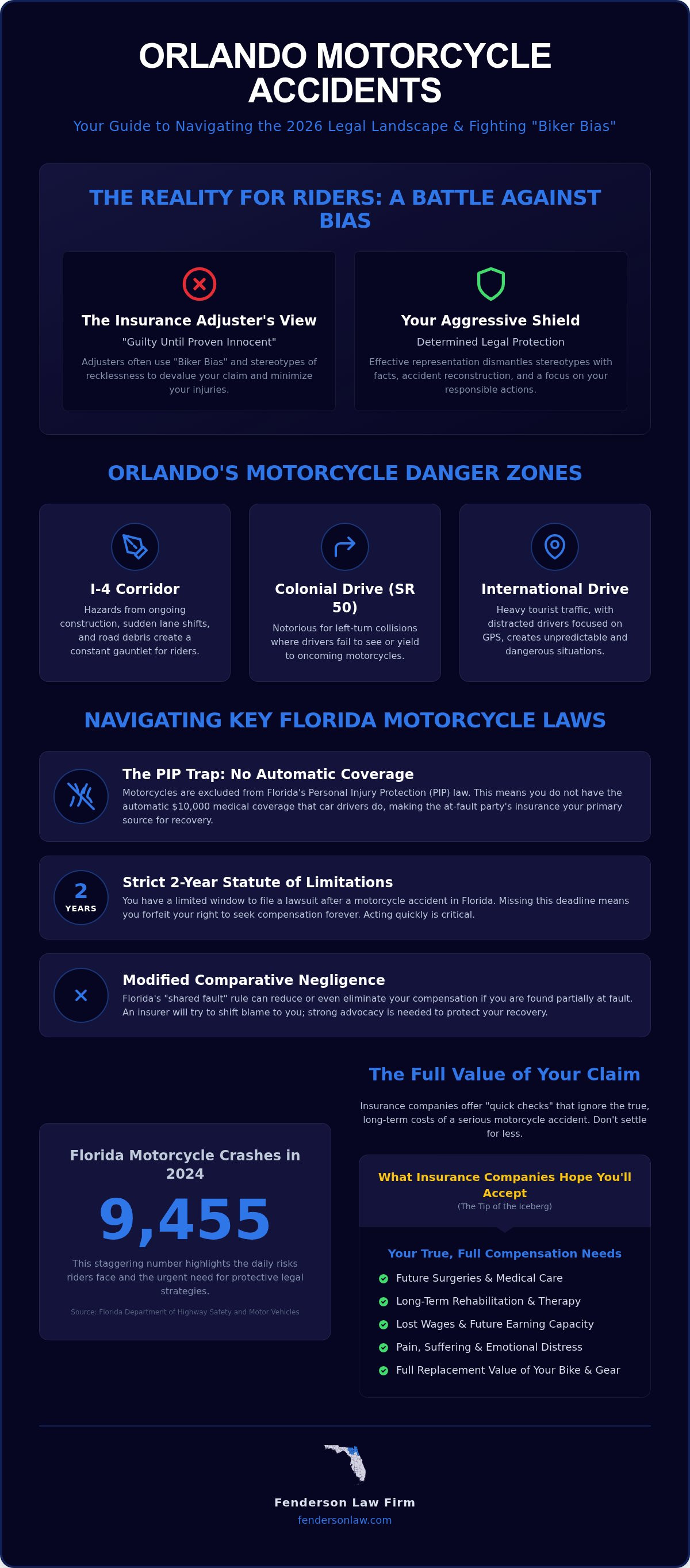 ORLANDO MOTORCYCLE ACCIDENTS

Your Guide to Navigating the 2026 Legal Landscape & Fighting "Biker Bias"

THE REALITY FOR RIDERS: A BATTLE AGAINST BIAS

The Insurance Adjuster's View

"Guilty Until Proven Innocent"

Adjusters often use "Biker Bias" and stereotypes of recklessness to devalue your claim and minimize your injuries.

Your Aggressive Shield

Determined Legal Protection

Effective representation dismantles stereotypes with facts, accident reconstruction, and a focus on your responsible actions.

ORLANDO'S MOTORCYCLE DANGER ZONES

I-4 Corridor

Hazards from ongoing construction, sudden lane shifts, and road debris create a constant gauntlet for riders.

Colonial Drive (SR 50)

Notorious for left-turn collisions where drivers fail to see or yield to oncoming motorcycles.

International Drive

Heavy tourist traffic, with distracted drivers focused on GPS, creates unpredictable and dangerous situations.

NAVIGATING KEY FLORIDA MOTORCYCLE LAWS

The PIP Trap: No Automatic Coverage

Motorcycles are excluded from Florida's Personal Injury Protection (PIP) law. This means you do not have the automatic $10,000 medical coverage that car drivers do, making the at-fault party's insurance your primary source for recovery.

2 YEARS

Strict 2-Year Statute of Limitations

You have a limited window to file a lawsuit after a motorcycle accident in Florida. Missing this deadline means you forfeit your right to seek compensation forever. Acting quickly is critical.

Modified Comparative Negligence

Florida's "shared fault" rule can reduce or even eliminate your compensation if you are found partially at fault. An insurer will try to shift blame to you; strong advocacy is needed to protect your recovery.

Florida Motorcycle Crashes in 2024

9,455

This staggering number highlights the daily risks riders face and the urgent need for protective legal strategies.

Source: Florida Department of Highway Safety and Motor Vehicles

The Full Value of Your Claim

Insurance companies offer "quick checks" that ignore the true, long-term costs of a serious motorcycle accident. Don't settle for less.

What Insurance Companies Hope You'll Accept
(The Tip of the Iceberg)

Your True, Full Compensation Needs

Future Surgeries & Medical Care
Long-Term Rehabilitation & Therapy
Lost Wages & Future Earning Capacity
Pain, Suffering & Emotional Distress
Full Replacement Value of Your Bike & Gear

Fenderson Law Firm
fendersonlaw.com